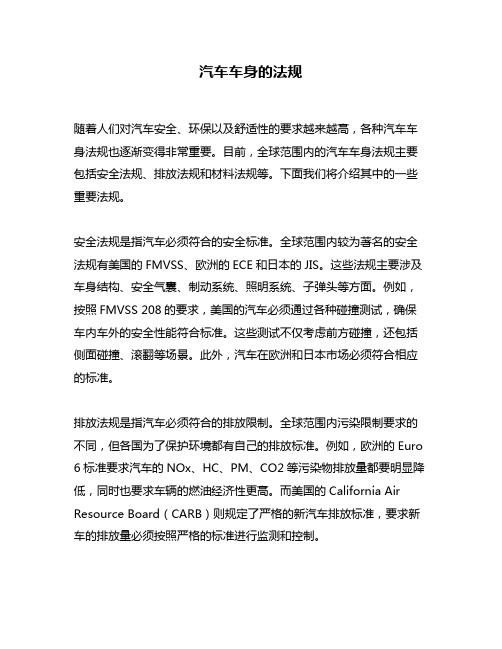 汽车车身的法规

随着人们对汽车安全、环保以及舒适性的要求越来越高，各种汽车车身法规也逐渐变得非常重要。目前，全球范围内的汽车车身法规主要包括安全法规、排放法规和材料法规等。下面我们将介绍其中的一些重要法规。

安全法规是指汽车必须符合的安全标准。全球范围内较为著名的安全法规有美国的 FMVSS、欧洲的 ECE 和日本的 JIS。这些法规主要涉及车身结构、安全气囊、制动系统、照明系统、子弹头等方面。例如，按照 FMVSS 208 的要求，美国的汽车必须通过各种碰撞测试，确保车内车外的安全性能符合标准。这些测试不仅考虑前方碰撞，还包括侧面碰撞、滚翻等场景。此外，汽车在欧洲和日本市场必须符合相应的标准。

排放法规是指汽车必须符合的排放限制。全球范围内污染限制要求的不同，但各国为了保护环境都有自己的排放标准。例如，欧洲的 Euro 6 标准要求汽车的 NOx、HC、PM、CO2 等污染物排放量都要明显降低，同时也要求车辆的燃油经济性更高。而美国的 California Air Resource Board（CARB）则规定了严格的新汽车排放标准，要求新车的排放量必须按照严格的标准进行监测和控制。